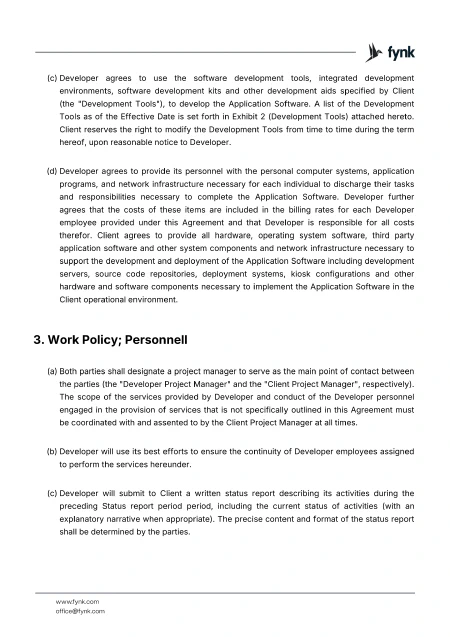 fynk

(c) Developer agrees to use the software development tools, integrated development environments, software development kits and other development aids specified by Client (the "Development Tools"), to develop the Application Software. A list of the Development Tools as of the Effective Date is set forth in Exhibit 2 (Development Tools) attached hereto. Client reserves the right to modify the Development Tools from time to time during the term hereof, upon reasonable notice to Developer.

(d) Developer agrees to provide its personnel with the personal computer systems, application programs, and network infrastructure necessary for each individual to discharge their tasks and responsibilities necessary to complete the Application Software. Developer further agrees that the costs of these items are included in the billing rates for each Developer employee provided under this Agreement and that Developer is responsible for all costs therefor. Client agrees to provide all hardware, operating system software, third party application software and other system components and network infrastructure necessary to support the development and deployment of the Application Software including development servers, source code repositories, deployment systems, kiosk configurations and other hardware and software components necessary to implement the Application Software in the Client operational environment.

3. Work Policy; Personnell

(a) Both parties shall designate a project manager to serve as the main point of contact between the parties (the "Developer Project Manager" and the "Client Project Manager", respectively). The scope of the services provided by Developer and conduct of the Developer personnel engaged in the provision of services that is not specifically outlined in this Agreement must be coordinated with and assented to by the Client Project Manager at all times.

(b) Developer will use its best efforts to ensure the continuity of Developer employees assigned to perform the services hereunder.

(c) Developer will submit to Client a written status report describing its activities during the preceding Status report period period, including the current status of activities (with an explanatory narrative when appropriate). The precise content and format of the status report shall be determined by the parties.

www.fynk.com
office@fynk.com